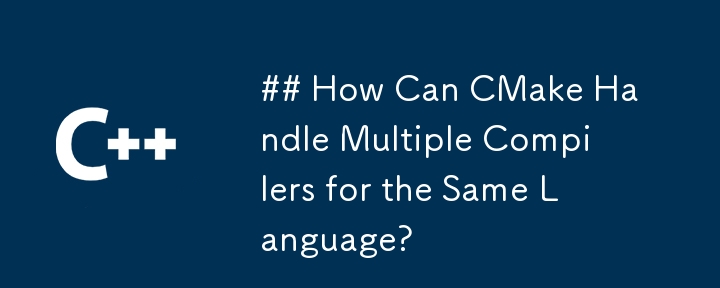 C++

## How Can CMake Handle Multiple Compilers for the Same Language?